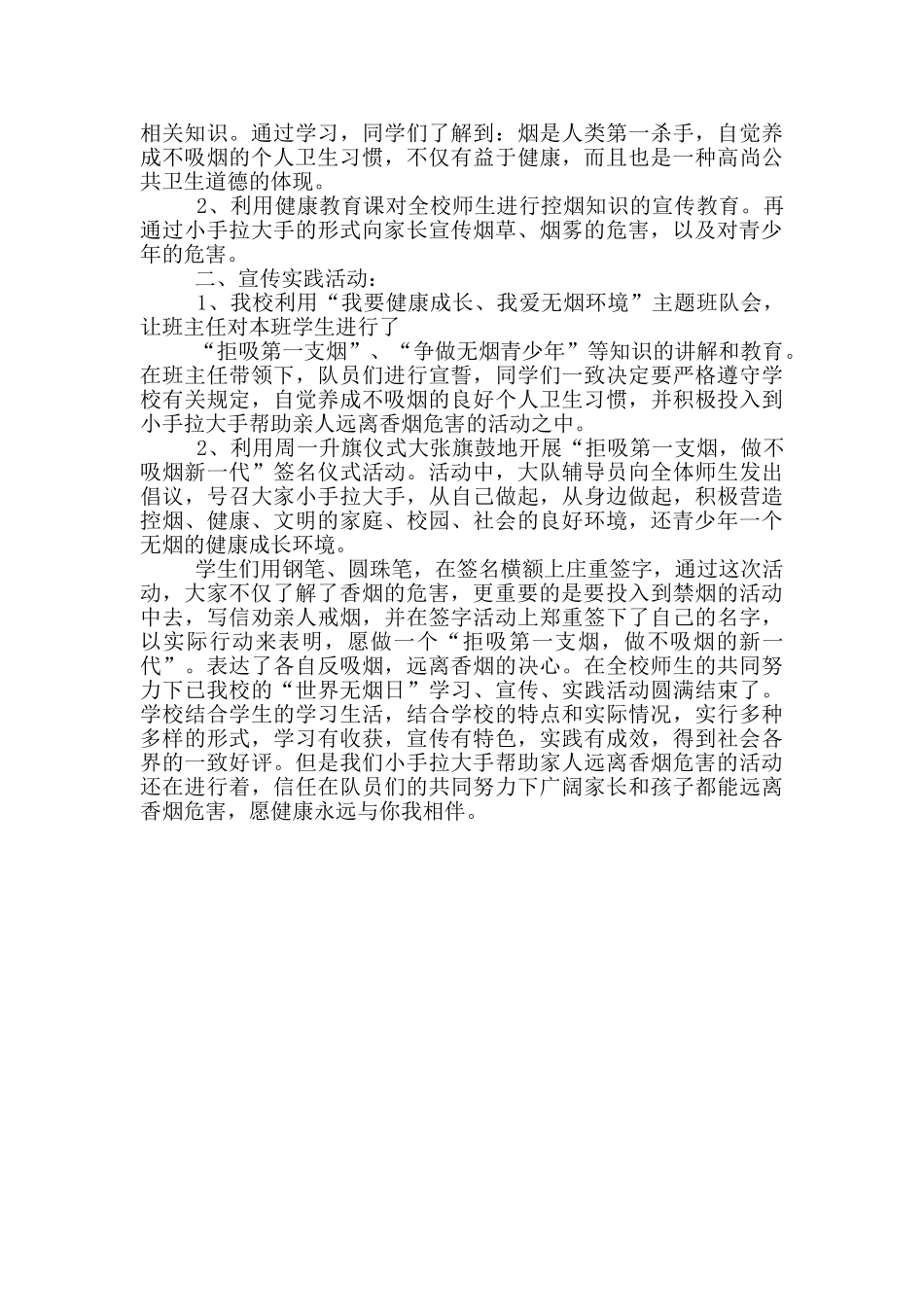 相关知识。通过学习，同学们了解到：烟是人类第一杀手，自觉养成不吸烟的个人卫生习惯，不仅有益于健康，而且也是一种高尚公共卫生道德的体现。

2、利用健康教育课对全校师生进行控烟知识的宣传教育。再通过小手拉大手的形式向家长宣传烟草、烟雾的危害，以及对青少年的危害。

二、宣传实践活动：

1、我校利用“我要健康成长、我爱无烟环境”主题班队会，让班主任对本班学生进行了

“拒吸第一支烟”、“争做无烟青少年”等知识的讲解和教育。在班主任带领下，队员们进行宣誓，同学们一致决定要严格遵守学校有关规定，自觉养成不吸烟的良好个人卫生习惯，并积极投入到小手拉大手帮助亲人远离香烟危害的活动之中。

2、利用周一升旗仪式大张旗鼓地开展“拒吸第一支烟，做不吸烟新一代”签名仪式活动。活动中，大队辅导员向全体师生发出倡议，号召大家小手拉大手，从自己做起，从身边做起，积极营造控烟、健康、文明的家庭、校园、社会的良好环境，还青少年一个无烟的健康成长环境。

学生们用钢笔、圆珠笔，在签名横额上庄重签字，通过这次活动，大家不仅了解了香烟的危害，更重要的是要投入到禁烟的活动中去，写信劝亲人戒烟，并在签字活动上郑重签下了自己的名字，以实际行动来表明，愿做一个“拒吸第一支烟，做不吸烟的新一代”。表达了各自反吸烟，远离香烟的决心。在全校师生的共同努力下已我校的“世界无烟日”学习、宣传、实践活动圆满结束了。学校结合学生的学习生活，结合学校的特点和实际情况，实行多种多样的形式，学习有收获，宣传有特色，实践有成效，得到社会各界的一致好评。但是我们小手拉大手帮助家人远离香烟危害的活动还在进行着，信任在队员们的共同努力下广阔家长和孩子都能远离香烟危害，愿健康永远与你我相伴。